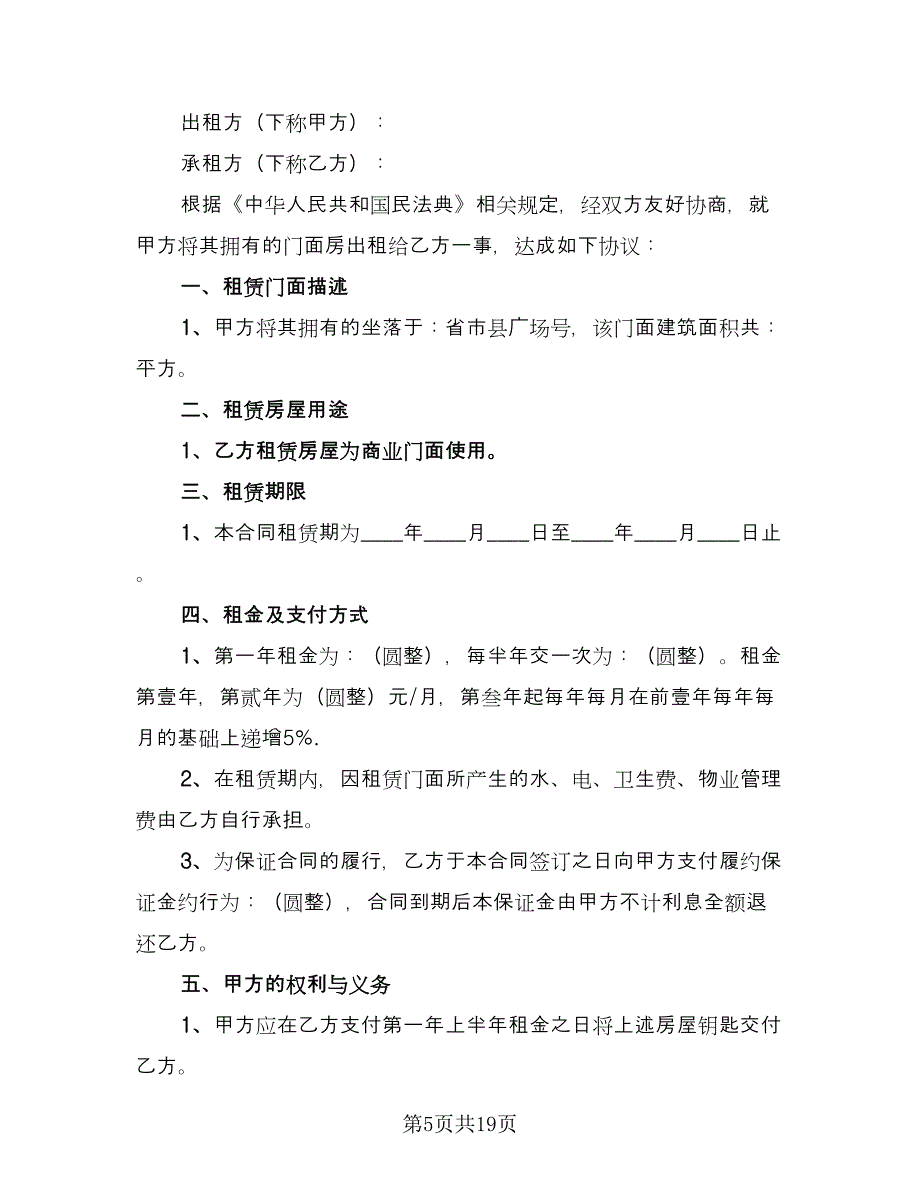 出租方（下称甲方）：

承租方（下称乙方）：

根据《中华人民共和国民法典》相关规定，经双方友好协商，就甲方将其拥有的门面房出租给乙方一事，达成如下协议：

一、租赁门面描述

1、甲方将其拥有的坐落于：省市县广场号，该门面建筑面积共：平方。

二、租赁房屋用途

1、乙方租赁房屋为商业门面使用。

三、租赁期限

1、本合同租赁期为____年____月____日至____年____月____日止。

四、租金及支付方式

1、第一年租金为：（圆整），每半年交一次为：（圆整）。租金第壹年，第贰年为（圆整）元/月，第叁年起每年每月在前壹年每年每月的基础上递增5%.

2、在租赁期内，因租赁门面所产生的水、电、卫生费、物业管理费由乙方自行承担。

3、为保证合同的履行，乙方于本合同签订之日向甲方支付履约保证金约行为：（圆整），合同到期后本保证金由甲方不计利息全额退还乙方。

五、甲方的权利与义务

1、甲方应在乙方支付第一年上半年租金之日将上述房屋钥匙交付乙方。

第5页共19页